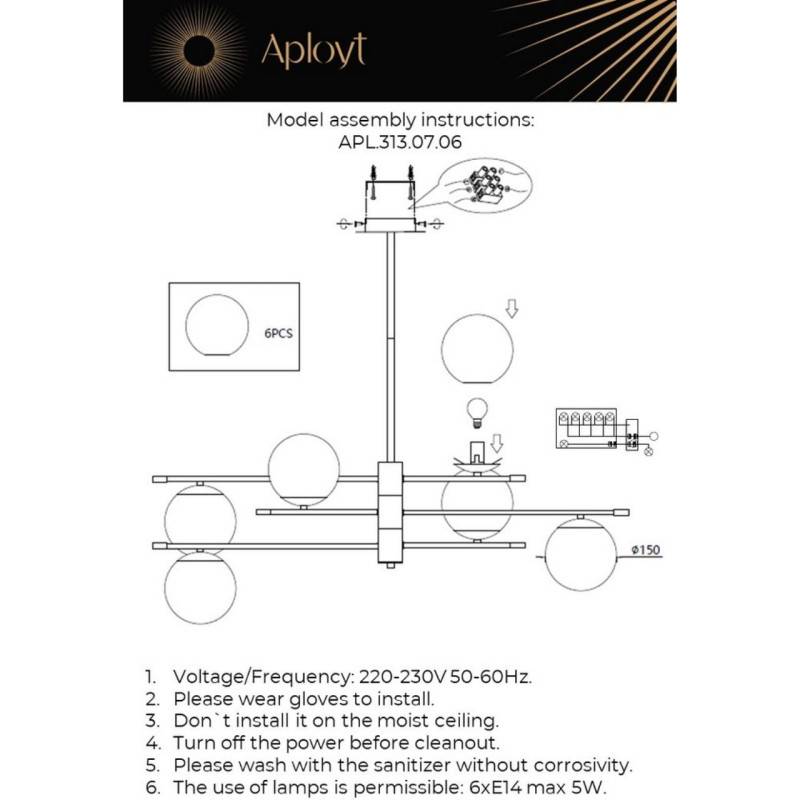 Aployt

Model assembly instructions:
APL.313.07.06

6PCS

ø150

1. Voltage/Frequency: 220-230V 50-60Hz.
2. Please wear gloves to install.
3. Don`t install it on the moist ceiling.
4. Turn off the power before cleanout.
5. Please wash with the sanitizer without corrosivity.
6. The use of lamps is permissible: 6xE14 max 5W.